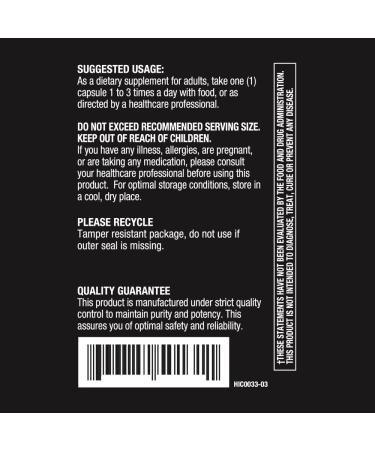 SUGGESTED USAGE:
As a dietary supplement for adults, take one (1) capsule 1 to 3 times a day with food, or as directed by a healthcare professional.

DO NOT EXCEED RECOMMENDED SERVING SIZE.
KEEP OUT OF REACH OF CHILDREN.
If you have any illness, allergies, are pregnant, or are taking any medication, please consult your healthcare professional before using this product. For optimal storage conditions, store in a cool, dry place.

PLEASE RECYCLE
Tamper resistant package, do not use if outer seal is missing.

QUALITY GUARANTEE
This product is manufactured under strict quality control to maintain purity and potency. This assures you of optimal safety and reliability.

HIC0033-03

†THESE STATEMENTS HAVE NOT BEEN EVALUATED BY THE FOOD AND DRUG ADMINISTRATION. THIS PRODUCT IS NOT INTENDED TO DIAGNOSE, TREAT, CURE OR PREVENT ANY DISEASE.